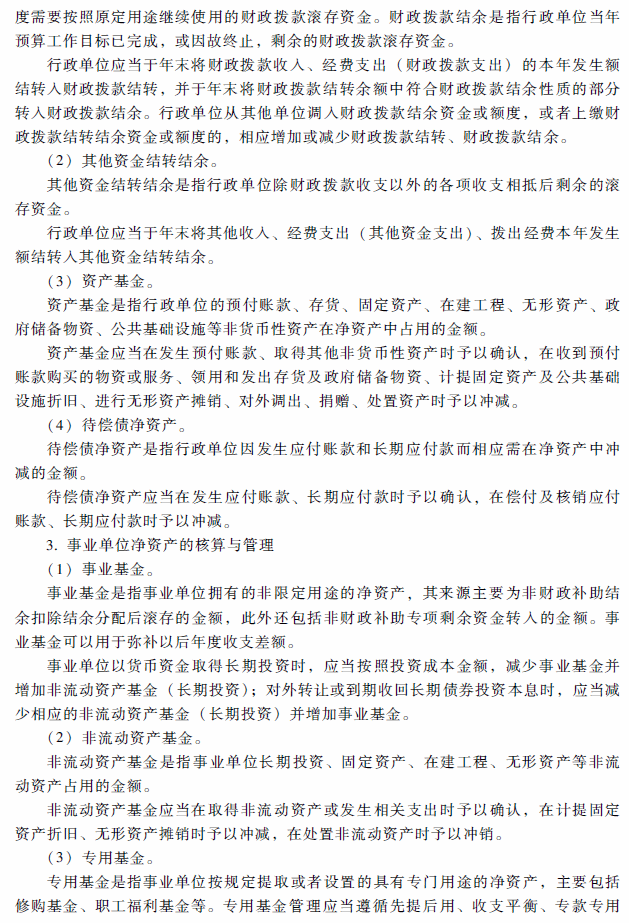 度需要按照原定用途继续使用的财政拨款滚存资金。财政拨款结余是指行政单位当年预算工作目标已完成，或因故终止，剩余的财政拨款滚存资金。

行政单位应当于年末将财政拨款收入、经费支出（财政拨款支出）的本年发生额结转入财政拨款结转，并于年末将财政拨款结转余额中符合财政拨款结余性质的部分转入财政拨款结余。行政单位从其他单位调入财政拨款结余资金或额度，或者上缴财政拨款结转结余资金或额度的，相应增加或减少财政拨款结转、财政拨款结余。

（2）其他资金结转结余。

其他资金结转结余是指行政单位除财政拨款收支以外的各项收支相抵后剩余的滚存资金。

行政单位应当于年末将其他收入、经费支出（其他资金支出）、拨出经费本年发生额结转入其他资金结转结余。

（3）资产基金。

资产基金是指行政单位的预付账款、存货、固定资产、在建工程、无形资产、政府储备物资、公共基础设施等非货币性资产在净资产中占用的金额。

资产基金应当在发生预付账款、取得其他非货币性资产时予以确认，在收到预付账款购买的物资或服务、领用和发出存货及政府储备物资、计提固定资产及公共基础设施折旧、进行无形资产摊销、对外调出、捐赠、处置资产时予以冲减。

（4）待偿债净资产。

待偿债净资产是指行政单位因发生应付账款和长期应付款而相应需在净资产中冲减的金额。

待偿债净资产应当在发生应付账款、长期应付款时予以确认，在偿付及核销应付账款、长期应付款时予以冲减。

3. 事业单位净资产的核算与管理

（1）事业基金。

事业基金是指事业单位拥有的非限定用途的净资产，其来源主要为非财政补助结余扣除结余分配后滚存的金额，此外还包括非财政补助专项剩余资金转入的金额。事业基金可以用于弥补以后年度收支差额。

事业单位以货币资金取得长期投资时，应当按照投资成本金额，减少事业基金并增加非流动资产基金（长期投资）；对外转让或到期收回长期债券投资本息时，应当减少相应的非流动资产基金（长期投资）并增加事业基金。

（2）非流动资产基金。

非流动资产基金是指事业单位长期投资、固定资产、在建工程、无形资产等非流动资产占用的金额。

非流动资产基金应当在取得非流动资产或发生相关支出时予以确认，在计提固定资产折旧、无形资产摊销时予以冲减，在处置非流动资产时予以冲销。

（3）专用基金。

专用基金是指事业单位按规定提取或者设置的具有专门用途的净资产，主要包括修购基金、职工福利基金等。专用基金管理应当遵循先提后用、收支平衡、专款专用